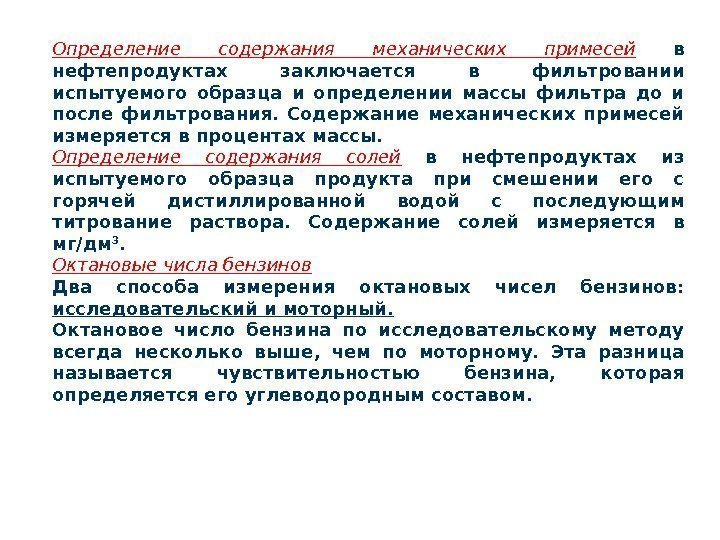 Определение содержания механических примесей в нефтепродуктах заключается в фильтровании испытуемого образца и определении массы фильтра до и после фильтрования. Содержание механических примесей измеряется в процентах массы.
Определение содержания солей в нефтепродуктах из испытуемого образца продукта при смешении его с горячей дистиллированной водой с последующим титрование раствора. Содержание солей измеряется в мг/дм$^3$.
Октановые числа бензинов
Два способа измерения октановых чисел бензинов: исследовательский и моторный.
Октановое число бензина по исследовательскому методу всегда несколько выше, чем по моторному. Эта разница называется чувствительностью бензина, которая определяется его углеводородным составом.